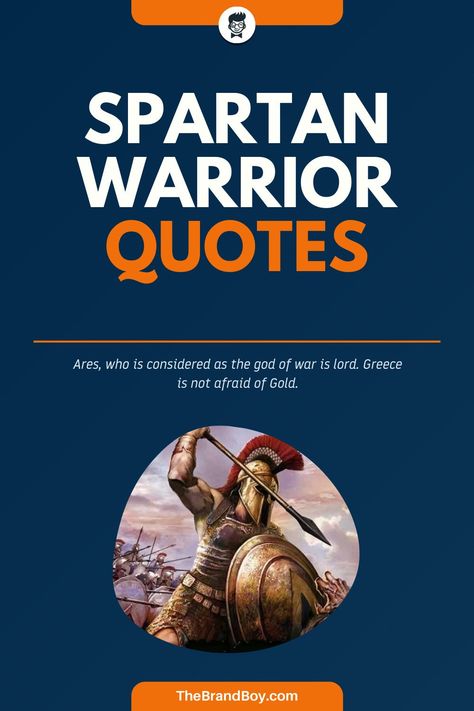 SPARTAN WARRIOR QUOTES

Ares, who is considered as the god of war is lord. Greece is not afraid of Gold.

TheBrandBoy.com